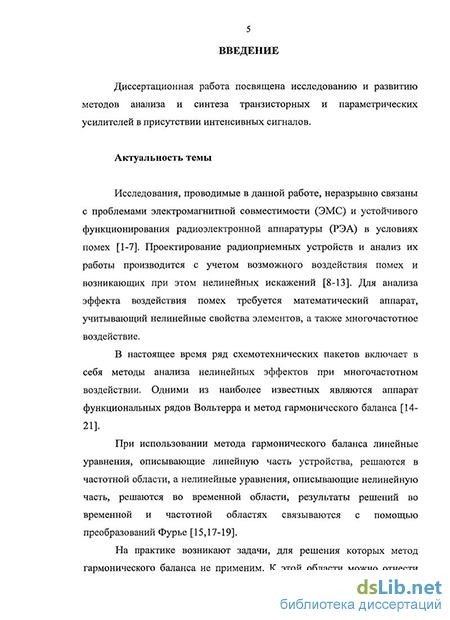 5

ВВЕДЕНИЕ

Диссертационная работа посвящена исследованию и развитию методов анализа и синтеза транзисторных и параметрических усилителей в присутствии интенсивных сигналов.

Актуальность темы

Исследования, проводимые в данной работе, неразрывно связаны с проблемами электромагнитной совместимости (ЭМС) и устойчивого функционирования радиоэлектронной аппаратуры (РЭА) в условиях помех [1-7]. Проектирование радиоприемных устройств и анализ их работы производится с учетом возможного воздействия помех и возникающих при этом нелинейных искажений [8-13]. Для анализа эффекта воздействия помех требуется математический аппарат, учитывающий нелинейные свойства элементов, а также многочастотное воздействие.

В настоящее время ряд схемотехнических пакетов включает в себя методы анализа нелинейных эффектов при многочастотном воздействии. Одними из наиболее известных являются аппарат функциональных рядов Вольтерра и метод гармонического баланса [14-21].

При использовании метода гармонического баланса линейные уравнения, описывающие линейную часть устройства, решаются в частотной области, а нелинейные уравнения, описывающие нелинейную часть, решаются во временной области, результаты решений во временной и частотной областях связываются с помощью преобразований Фурье [15,17-19].

На практике возникают задачи, для решения которых метод гармонического баланса не применим. К этой области можно отнести

dsLib.net
библиотека диссертаций